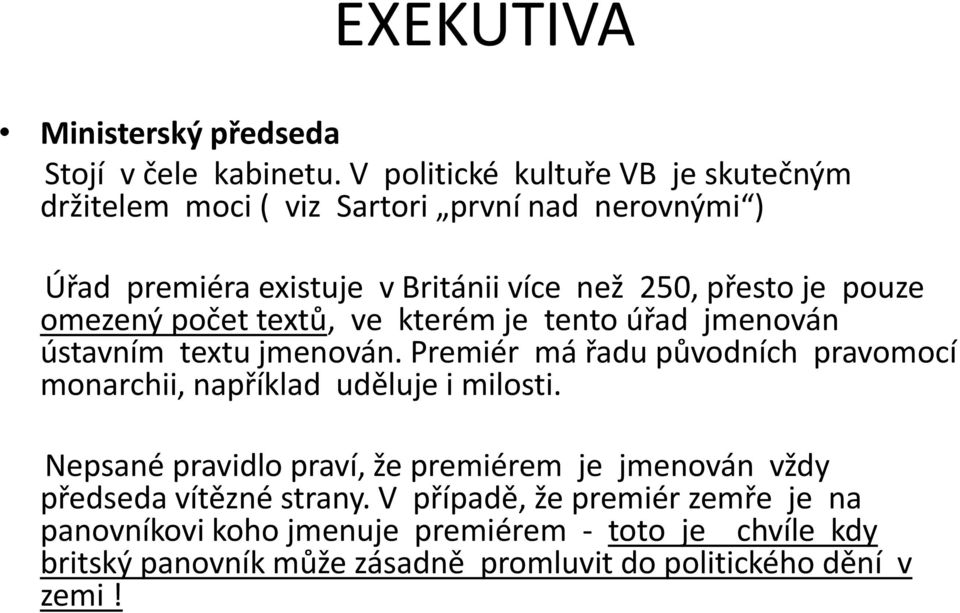 EXEKUTIVA

• Ministerský předseda

Stojí v čele kabinetu. V politické kultuře VB je skutečným držitelem moci ( viz Sartori „první nad nerovnými“)

Úřad premiéra existuje v Británii více než 250, přesto je pouze omezený počet textů, ve kterém je tento úřad jmenován ústavním textu jmenován. Premiér má řadu původních pravomocí monarchii, například uděluje i milosti.

Nepsané pravidlo praví, že premiérem je jmenován vždy předseda vítězné strany. V případě, že premiér zemře je na panovníkovi koho jmenuje premiérem - toto je chvíle kdy britský panovník může zásadně promluvit do politického dění v zemi !